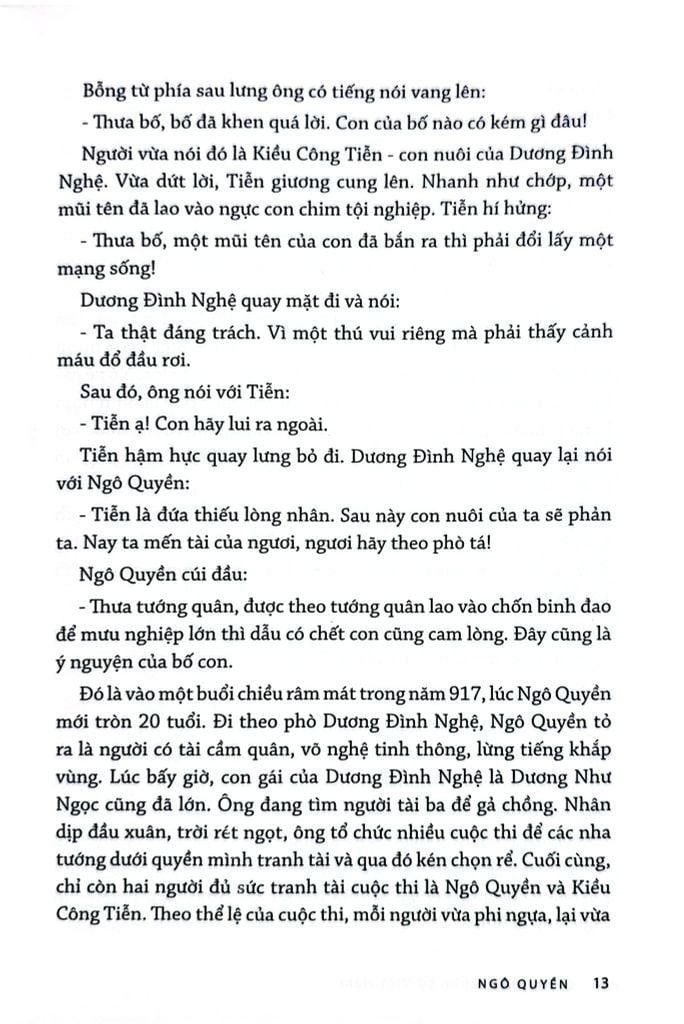 Bỗng từ phía sau lưng ông có tiếng nói vang lên:

- Thưa bố, bố đã khen quá lời. Con của bố nào có kém gì đâu!

Người vừa nói đó là Kiều Công Tiễn - con nuôi của Dương Đình Nghệ. Vừa dứt lời, Tiễn giương cung lên. Nhanh như chớp, một mũi tên đã lao vào ngực con chim tội nghiệp. Tiễn hí hửng:

- Thưa bố, một mũi tên của con đã bắn ra thì phải đổi lấy một mạng sống!

Dương Đình Nghệ quay mặt đi và nói:

- Ta thật đáng trách. Vì một thú vui riêng mà phải thấy cảnh máu đổ đầu rơi.

Sau đó, ông nói với Tiễn:

- Tiễn ạ! Con hãy lui ra ngoài.

Tiễn hậm hực quay lưng bỏ đi. Dương Đình Nghệ quay lại nói với Ngô Quyền:

- Tiễn là đứa thiếu lòng nhân. Sau này con nuôi của ta sẽ phản ta. Nay ta mến tài của ngươi, ngươi hãy theo phò tá!

Ngô Quyền cúi đầu:

- Thưa tướng quân, được theo tướng quân lao vào chốn binh đao để mưu nghiệp lớn thì dẫu có chết con cũng cam lòng. Đây cũng là ý nguyện của bố con.

Đó là vào một buổi chiều râm mát trong năm 917, lúc Ngô Quyền mới tròn 20 tuổi. Đi theo phò Dương Đình Nghệ, Ngô Quyền tỏ ra là người có tài cầm quân, võ nghệ tinh thông, lừng tiếng khắp vùng. Lúc bấy giờ, con gái của Dương Đình Nghệ là Dương Như Ngọc cũng đã lớn. Ông đang tìm người tài ba để gả chồng. Nhân dịp đầu xuân, trời rét ngọt, ông tổ chức nhiều cuộc thi để các nha tướng dưới quyền mình tranh tài và qua đó kén chọn rể. Cuối cùng, chỉ còn hai người đủ sức tranh tài cuộc thi là Ngô Quyền và Kiều Công Tiễn. Theo thể lệ của cuộc thi, mỗi người vừa phi ngựa, lại vừa

NGÔ QUYỀN 13